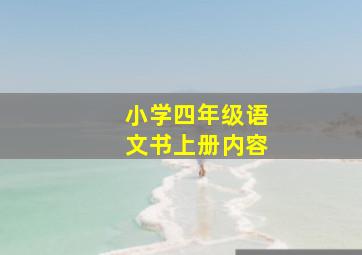 小学四年级语文书上册内容